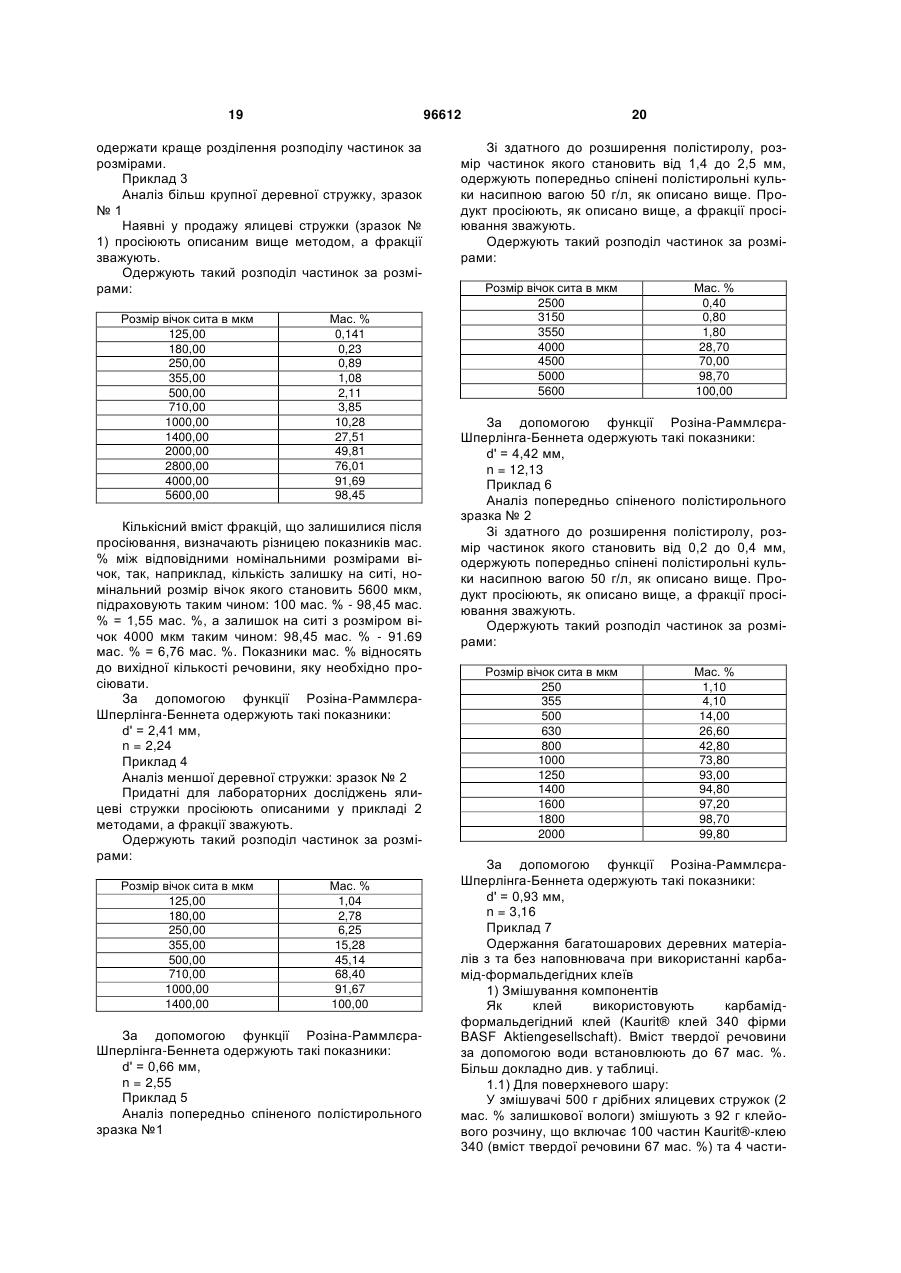 19 96612 20

одержати краще розділення розподілу частинок за розмірами.

Приклад 3

Аналіз більш крупної деревної стружку, зразок № 1

Наявні у продажу ялицеві стружки (зразок № 1) просіюють описаним вище методом, а фракції зважують.

Одержують такий розподіл частинок за розмірами:

| Розмір вічок сита в мкм | Мас. % |
|---|---|
| 125,00 | 0,141 |
| 180,00 | 0,23 |
| 250,00 | 0,89 |
| 355,00 | 1,08 |
| 500,00 | 2,11 |
| 710,00 | 3,85 |
| 1000,00 | 10,28 |
| 1400,00 | 27,51 |
| 2000,00 | 49,81 |
| 2800,00 | 76,01 |
| 4000,00 | 91,69 |
| 5600,00 | 98,45 |

Кількісний вміст фракцій, що залишилися після просіювання, визначають різницею показників мас. % між відповідними номінальними розмірами вічок, так, наприклад, кількість залишку на ситі, номінальний розмір вічок якого становить 5600 мкм, підраховують таким чином: 100 мас. % - 98,45 мас. % = 1,55 мас. %, а залишок на ситі з розміром вічок 4000 мкм таким чином: 98,45 мас. % - 91.69 мас. % = 6,76 мас. %. Показники мас. % відносять до вихідної кількості речовини, яку необхідно просіювати.

За допомогою функції Розіна-Раммлєра-Шперлінга-Беннета одержують такі показники:

d' = 2,41 мм,

n = 2,24

Приклад 4

Аналіз меншої деревної стружки: зразок № 2

Придатні для лабораторних досліджень ялицеві стружки просіюють описаними у прикладі 2 методами, а фракції зважують.

Одержують такий розподіл частинок за розмірами:

| Розмір вічок сита в мкм | Мас. % |
|---|---|
| 125,00 | 1,04 |
| 180,00 | 2,78 |
| 250,00 | 6,25 |
| 355,00 | 15,28 |
| 500,00 | 45,14 |
| 710,00 | 68,40 |
| 1000,00 | 91,67 |
| 1400,00 | 100,00 |

За допомогою функції Розіна-Раммлєра-Шперлінга-Беннета одержують такі показники:

d' = 0,66 мм,

n = 2,55

Приклад 5

Аналіз попередньо спіненого полістирольного зразка №1

Зі здатного до розширення полістиролу, розмір частинок якого становить від 1,4 до 2,5 мм, одержують попередньо спінені полістирольні кульки насипною вагою 50 г/л, як описано вище. Продукт просіюють, як описано вище, а фракції просіювання зважують.

Одержують такий розподіл частинок за розмірами:

| Розмір вічок сита в мкм | Мас. % |
|---|---|
| 2500 | 0,40 |
| 3150 | 0,80 |
| 3550 | 1,80 |
| 4000 | 28,70 |
| 4500 | 70,00 |
| 5000 | 98,70 |
| 5600 | 100,00 |

За допомогою функції Розіна-Раммлєра-Шперлінга-Беннета одержують такі показники:

d' = 4,42 мм,

n = 12,13

Приклад 6

Аналіз попередньо спіненого полістирольного зразка № 2

Зі здатного до розширення полістиролу, розмір частинок якого становить від 0,2 до 0,4 мм, одержують попередньо спінені полістирольні кульки насипною вагою 50 г/л, як описано вище. Продукт просіюють, як описано вище, а фракції просіювання зважують.

Одержують такий розподіл частинок за розмірами:

| Розмір вічок сита в мкм | Мас. % |
|---|---|
| 250 | 1,10 |
| 355 | 4,10 |
| 500 | 14,00 |
| 630 | 26,60 |
| 800 | 42,80 |
| 1000 | 73,80 |
| 1250 | 93,00 |
| 1400 | 94,80 |
| 1600 | 97,20 |
| 1800 | 98,70 |
| 2000 | 99,80 |

За допомогою функції Розіна-Раммлєра-Шперлінга-Беннета одержують такі показники:

d' = 0,93 мм,

n = 3,16

Приклад 7

Одержання багатошарових деревних матеріалів з та без наповнювача при використанні карбамід-формальдегідних клеїв

1) Змішування компонентів

Як клей використовують карбамід-формальдегідний клей (Kaurit® клей 340 фірми BASF Aktiengesellschaft). Вміст твердої речовини за допомогою води встановлюють до 67 мас. %. Більш докладно див. у таблиці.

1.1) Для поверхневого шару:

У змішувачі 500 г дрібних ялицевих стружок (2 мас. % залишкової вологи) змішують з 92 г клейового розчину, що включає 100 частин Kaurit®-клею 340 (вміст твердої речовини 67 мас. %) та 4 части-